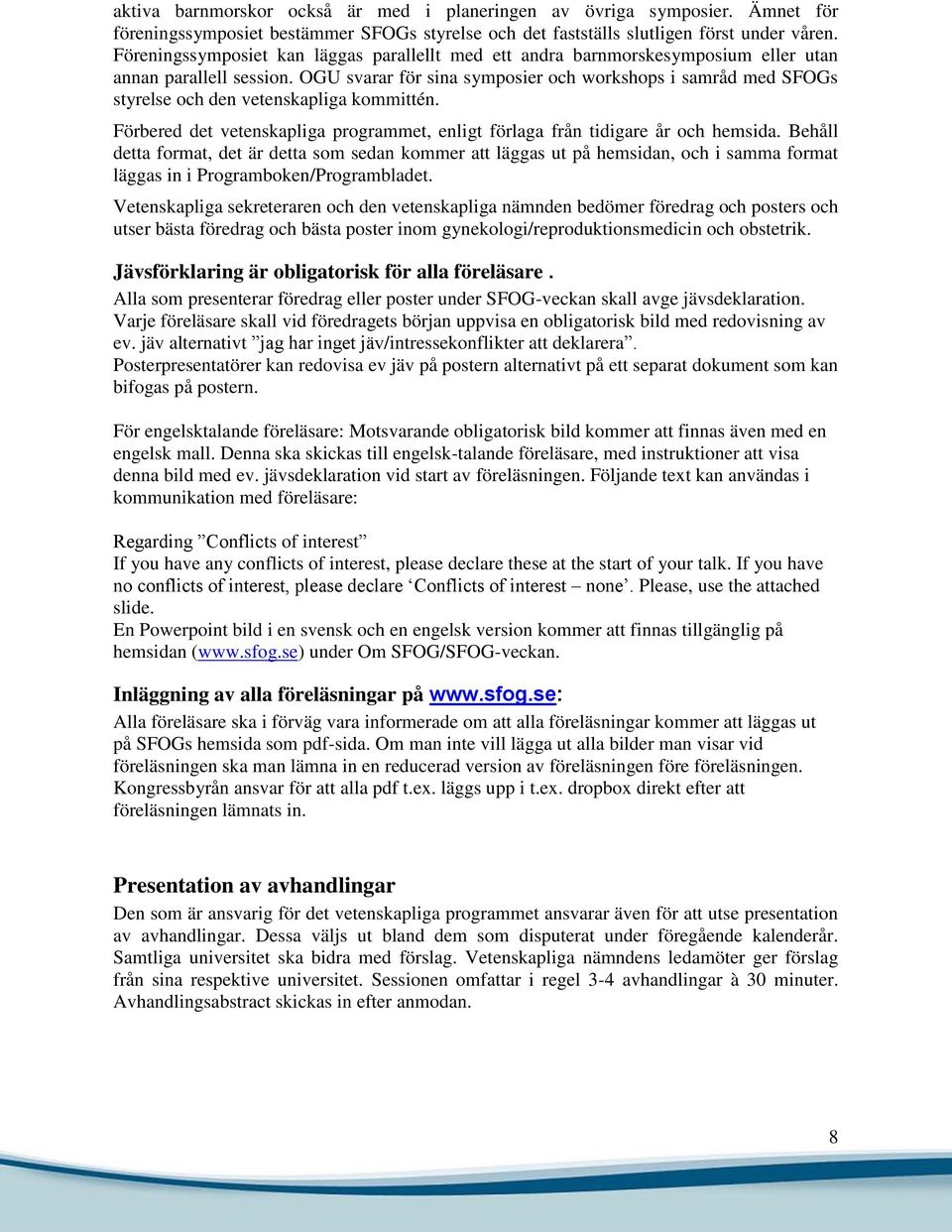 aktiva barnmorskor också är med i planeringen av övriga symposier. Ämnet för föreningssymposiet bestämmer SFOGs styrelse och det fastställs slutligen först under våren. Föreningssymposiet kan läggas parallellt med ett andra barnmorskesymposium eller utan annan parallell session. OGU svarar för sina symposier och workshops i samråd med SFOGs styrelse och den vetenskapliga kommittén.

Förbered det vetenskapliga programmet, enligt förlaga från tidigare år och hemsida. Behåll detta format, det är detta som sedan kommer att läggas ut på hemsidan, och i samma format läggas in i Programboken/Programbladet.

Vetenskapliga sekreteraren och den vetenskapliga nämnden bedömer föredrag och posters och utser bästa föredrag och bästa poster inom gynekologi/reproduktionsmedicin och obstetrik.

Jävsförklaring är obligatorisk för alla föreläsare .

Alla som presenterar föredrag eller poster under SFOG-veckan skall avge jävsdeklaration. Varje föreläsare skall vid föredragets början uppvisa en obligatorisk bild med redovisning av ev. jäv alternativt ”jag har inget jäv/intressekonflikter att deklarera”.
Posterpresentatörer kan redovisa ev jäv på postern alternativt på ett separat dokument som kan bifogas på postern.

För engelsktalande föreläsare: Motsvarande obligatorisk bild kommer att finnas även med en engelsk mall. Denna ska skickas till engelsk-talande föreläsare, med instruktioner att visa denna bild med ev. jävsdeklaration vid start av föreläsningen. Följande text kan användas i kommunikation med föreläsare:

Regarding ”Conflicts of interest”
If you have any conflicts of interest, please declare these at the start of your talk. If you have no conflicts of interest, please declare ‘Conflicts of interest – none’. Please, use the attached slide.
En Powerpoint bild i en svensk och en engelsk version kommer att finnas tillgänglig på hemsidan (www.sfog.se) under Om SFOG/SFOG-veckan.

Inläggning av alla föreläsningar på www.sfog.se:

Alla föreläsare ska i förväg vara informerade om att alla föreläsningar kommer att läggas ut på SFOGs hemsida som pdf-sida. Om man inte vill lägga ut alla bilder man visar vid föreläsningen ska man lämna in en reducerad version av föreläsningen före föreläsningen. Kongressbyrån ansvar för att alla pdf t.ex. läggs upp i t.ex. dropbox direkt efter att föreläsningen lämnats in.

Presentation av avhandlingar

Den som är ansvarig för det vetenskapliga programmet ansvarar även för att utse presentation av avhandlingar. Dessa väljs ut bland dem som disputerat under föregående kalenderår. Samtliga universitet ska bidra med förslag. Vetenskapliga nämndens ledamöter ger förslag från sina respektive universitet. Sessionen omfattar i regel 3-4 avhandlingar à 30 minuter. Avhandlingsabstract skickas in efter anmodan.

8